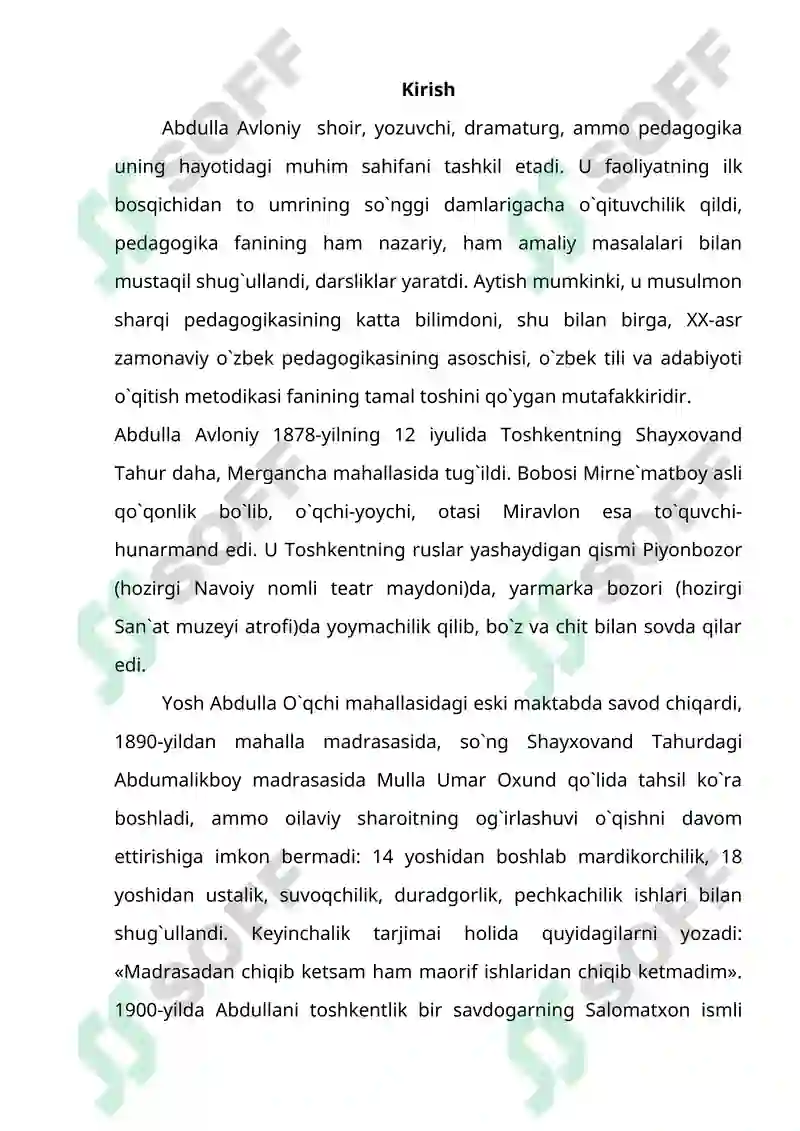 Kirish

Abdulla Avloniy  shoir, yozuvchi, dramaturg, ammo pedagogika uning hayotidagi muhim sahifani tashkil etadi. U faoliyatning ilk bosqichidan to umrining so`nggi damlarigacha o`qituvchilik qildi, pedagogika fanining ham nazariy, ham amaliy masalalari bilan mustaqil shug`ullandi, darsliklar yaratdi. Aytish mumkinki, u musulmon sharqi pedagogikasining katta bilimdoni, shu bilan birga, XX-asr zamonaviy o`zbek pedagogikasining asoschisi, o`zbek tili va adabiyoti o`qitish metodikasi fanining tamal toshini qo`ygan mutafakkiridir.

Abdulla Avloniy 1878-yilning 12 iyulida Toshkentning Shayxovand Tahur daha, Mergancha mahallasida tug`ildi. Bobosi Mirne`matboy asli qo`qonlik bo`lib, o`qchi-yoychi, otasi Miravlon esa to`quvchi-hunarmand edi. U Toshkentning ruslar yashaydigan qismi Piyonbozor (hozirgi Navoiy nomli teatr maydoni)da, yarmarka bozori (hozirgi San`at muzeyi atrofi)da yoymachilik qilib, bo`z va chit bilan sovda qilar edi.

Yosh Abdulla O`qchi mahallasidagi eski maktabda savod chiqardi, 1890-yildan mahalla madrasasida, so`ng Shayxovand Tahurdagi Abdumalikboy madrasasida Mulla Umar Oxund qo`lida tahsil ko`ra boshladi, ammo oilaviy sharoitning og`irlashuvi o`qishni davom ettirishiga imkon bermadi: 14 yoshidan boshlab mardikorchilik, 18 yoshidan ustalik, suvoqchilik, duradgorlik, pechkachilik ishlari bilan shug`ullandi. Keyinchalik tarjimai holida quyidagilarni yozadi: «Madrasadan chiqib ketsam ham maorif ishlaridan chiqib ketmadim». 1900-yilda Abdullani toshkentlik bir savdogarning Salomatxon ismli

SOFF